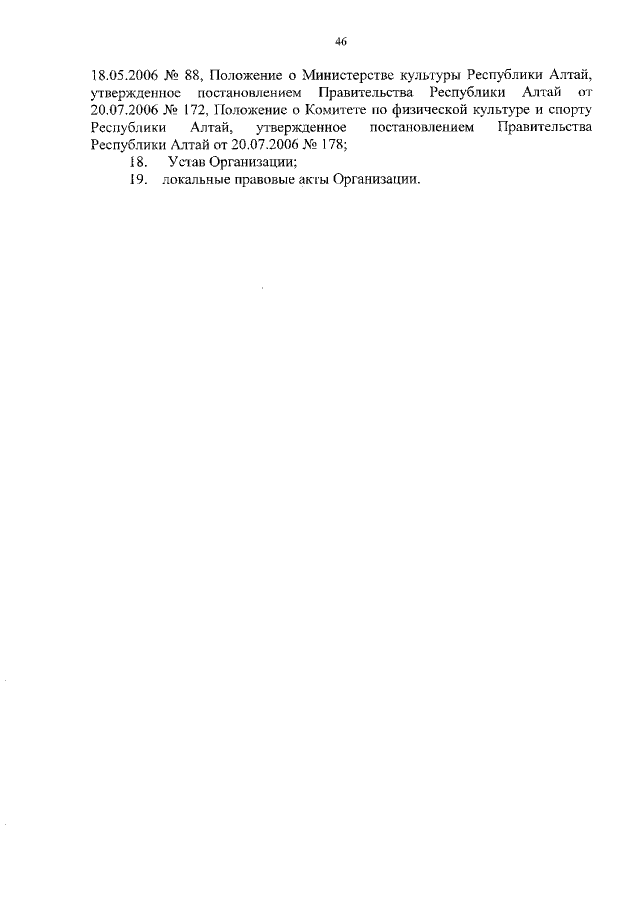 46

18.05.2006 № 88, Положение о Министерстве культуры Республики Алтай, утвержденное постановлением Правительства Республики Алтай от 20.07.2006 № 172, Положение о Комитете по физической культуре и спорту Республики Алтай, утвержденное постановлением Правительства Республики Алтай от 20.07.2006 № 178;

18. Устав Организации;

19. локальные правовые акты Организации.